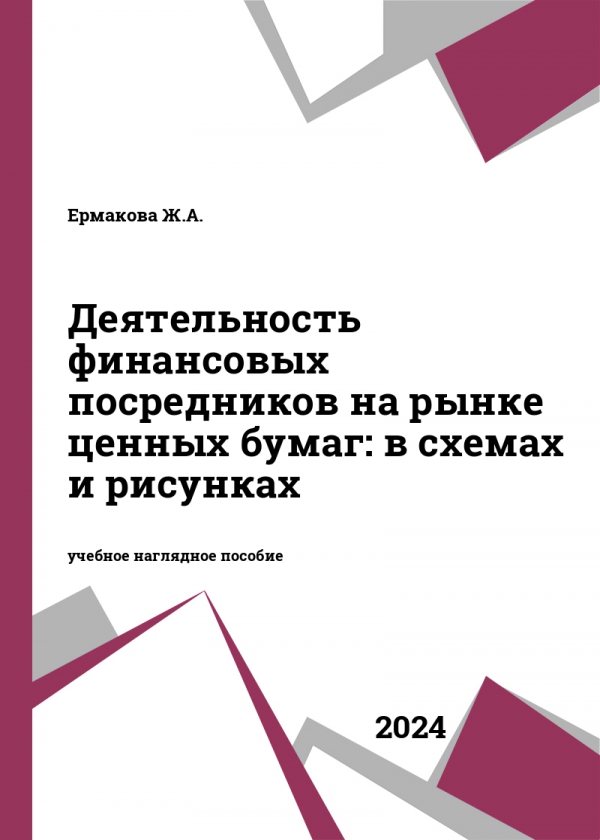 Ермакова Ж.А.

Деятельность финансовых посредников на рынке ценных бумаг: в схемах и рисунках

учебное наглядное пособие

2024